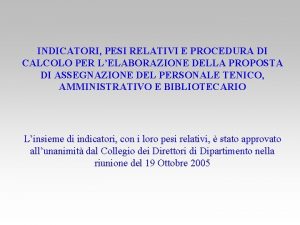 INDICATORI, PESI RELATIVI E PROCEDURA DI CALCOLO PER L'ELABORAZIONE DELLA PROPOSTA DI ASSEGNAZIONE DEL PERSONALE TENICO, AMMINISTRATIVO E BIBLIOTECARIO

L'insieme di indicatori, con i loro pesi relativi, è stato approvato all'unanimità dal Collegio dei Direttori di Dipartimento nella riunione del 19 Ottobre 2005